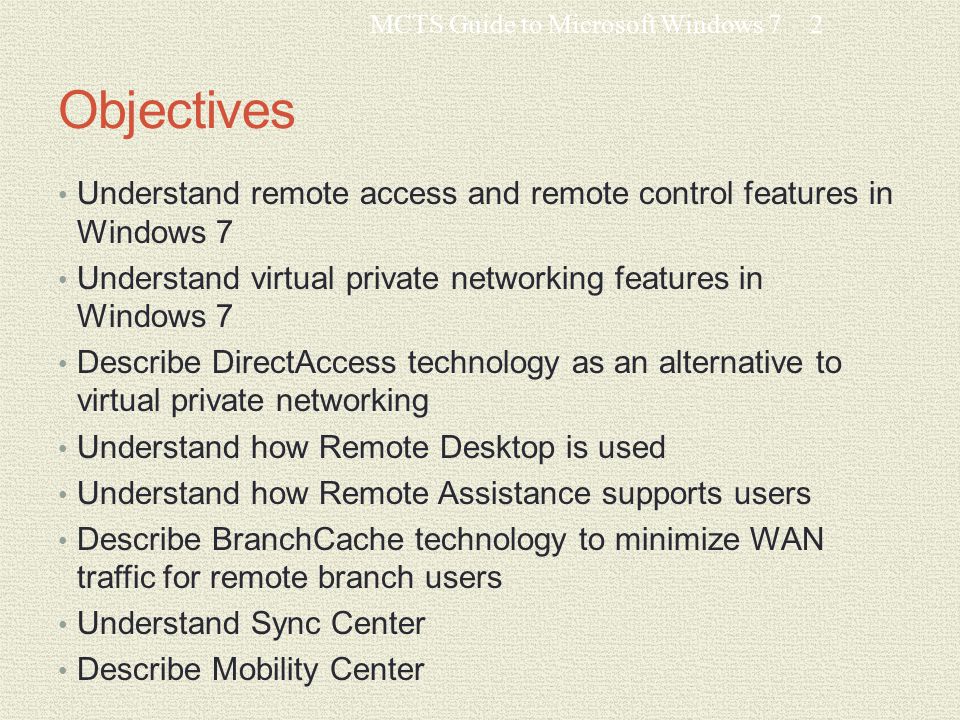 MCTS Guide to Microsoft Windows 7 2

Objectives

• Understand remote access and remote control features in Windows 7
• Understand virtual private networking features in Windows 7
• Describe DirectAccess technology as an alternative to virtual private networking
• Understand how Remote Desktop is used
• Understand how Remote Assistance supports users
• Describe BranchCache technology to minimize WAN traffic for remote branch users
• Understand Sync Center
• Describe Mobility Center